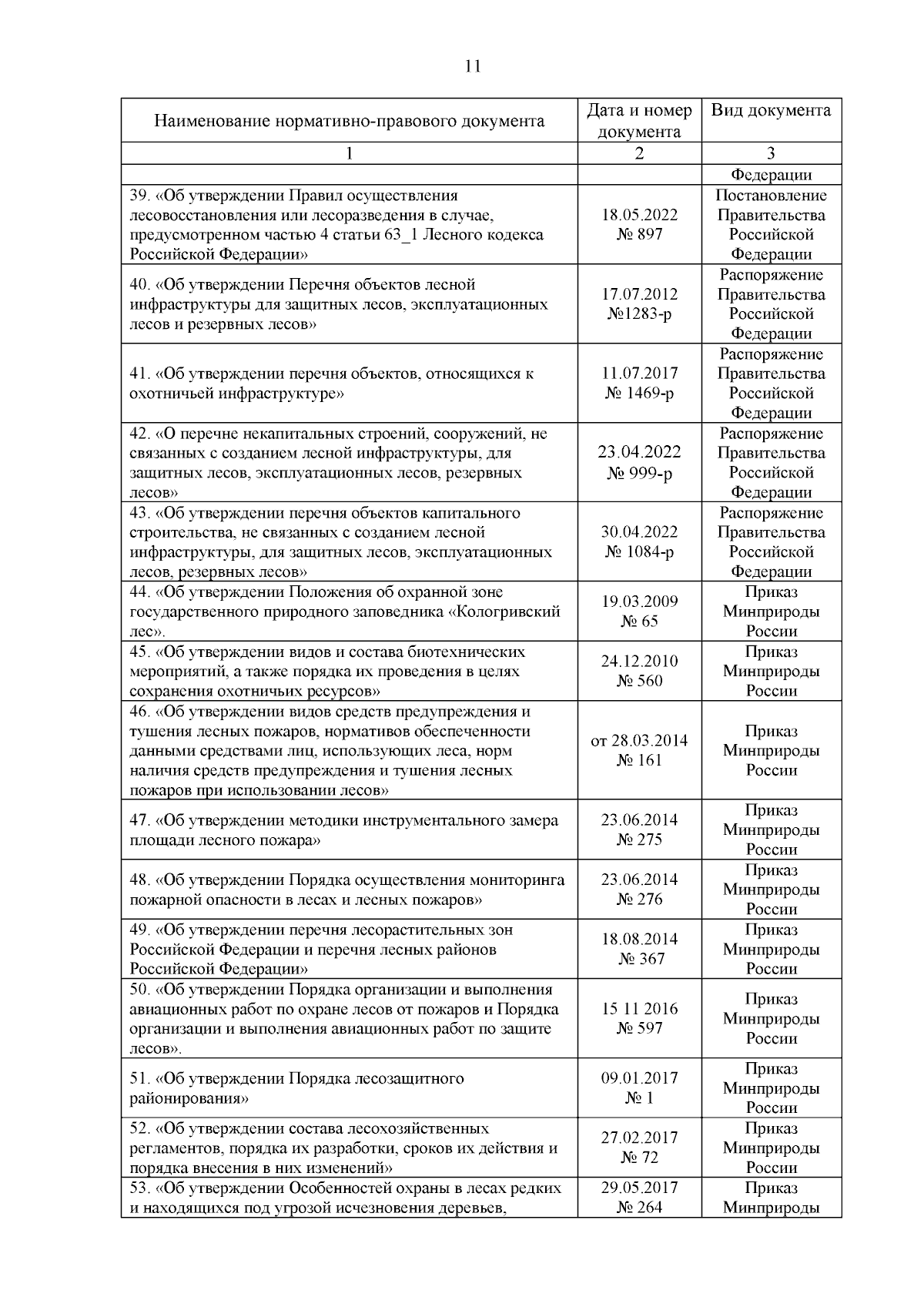 11

| Наименование нормативно-правового документа | Дата и номер документа | Вид документа |
|---|---|---|
| 1 | 2 | 3 |
| | | Федерации |
| 39. «Об утверждении Правил осуществления лесовосстановления или лесоразведения в случае, предусмотренном частью 4 статьи 63_1 Лесного кодекса Российской Федерации» | 18.05.2022 № 897 | Постановление Правительства Российской Федерации |
| 40. «Об утверждении Перечня объектов лесной инфраструктуры для защитных лесов, эксплуатационных лесов и резервных лесов» | 17.07.2012 №1283-р | Распоряжение Правительства Российской Федерации |
| 41. «Об утверждении перечня объектов, относящихся к охотничьей инфраструктуре» | 11.07.2017 № 1469-р | Распоряжение Правительства Российской Федерации |
| 42. «О перечне некапитальных строений, сооружений, не связанных с созданием лесной инфраструктуры, для защитных лесов, эксплуатационных лесов, резервных лесов» | 23.04.2022 № 999-р | Распоряжение Правительства Российской Федерации |
| 43. «Об утверждении перечня объектов капитального строительства, не связанных с созданием лесной инфраструктуры, для защитных лесов, эксплуатационных лесов, резервных лесов» | 30.04.2022 № 1084-р | Распоряжение Правительства Российской Федерации |
| 44. «Об утверждении Положения об охранной зоне государственного природного заповедника «Кологривский лес». | 19.03.2009 № 65 | Приказ Минприроды России |
| 45. «Об утверждении видов и состава биотехнических мероприятий, а также порядка их проведения в целях сохранения охотничьих ресурсов» | 24.12.2010 № 560 | Приказ Минприроды России |
| 46. «Об утверждении видов средств предупреждения и тушения лесных пожаров, нормативов обеспеченности данными средствами лиц, использующих леса, норм наличия средств предупреждения и тушения лесных пожаров при использовании лесов» | от 28.03.2014 № 161 | Приказ Минприроды России |
| 47. «Об утверждении методики инструментального замера площади лесного пожара» | 23.06.2014 № 275 | Приказ Минприроды России |
| 48. «Об утверждении Порядка осуществления мониторинга пожарной опасности в лесах и лесных пожаров» | 23.06.2014 № 276 | Приказ Минприроды России |
| 49. «Об утверждении перечня лесорастительных зон Российской Федерации и перечня лесных районов Российской Федерации» | 18.08.2014 № 367 | Приказ Минприроды России |
| 50. «Об утверждении Порядка организации и выполнения авиационных работ по охране лесов от пожаров и Порядка организации и выполнения авиационных работ по защите лесов». | 15 11 2016 № 597 | Приказ Минприроды России |
| 51. «Об утверждении Порядка лесозащитного районирования» | 09.01.2017 № 1 | Приказ Минприроды России |
| 52. «Об утверждении состава лесохозяйственных регламентов, порядка их разработки, сроков их действия и порядка внесения в них изменений» | 27.02.2017 № 72 | Приказ Минприроды России |
| 53. «Об утверждении Особенностей охраны в лесах редких и находящихся под угрозой исчезновения деревьев, | 29.05.2017 № 264 | Приказ Минприроды |